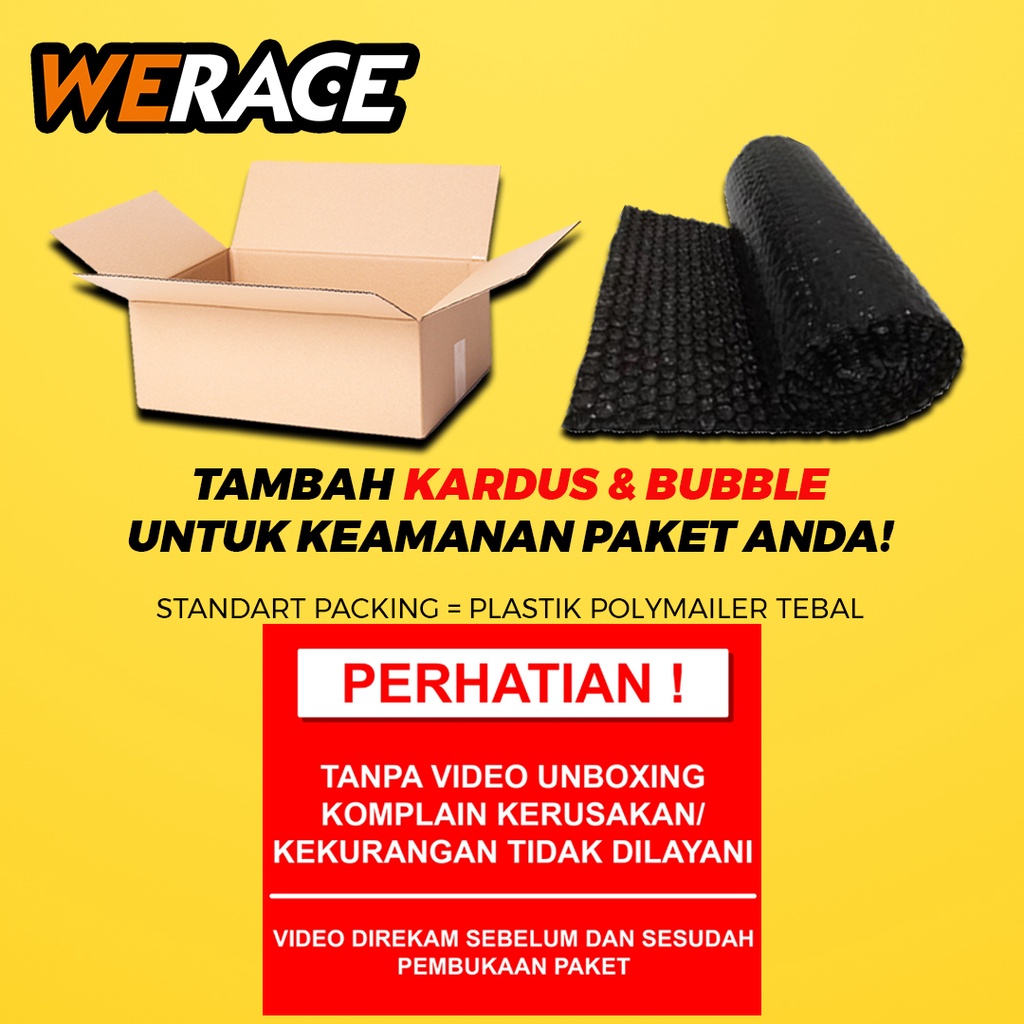 WERACE

TAMBAH KARDUS & BUBBLE UNTUK KEAMANAN PAKET ANDA!

STANDART PACKING = PLASTIK POLYMAILER TEBAL

PERHATIAN !

TANPA VIDEO UNBOXING KOMPLAIN KERUSAKAN/ KEKURANGAN TIDAK DILAYANI

VIDEO DIREKAM SEBELUM DAN SESUDAH PEMBUKAAN PAKET